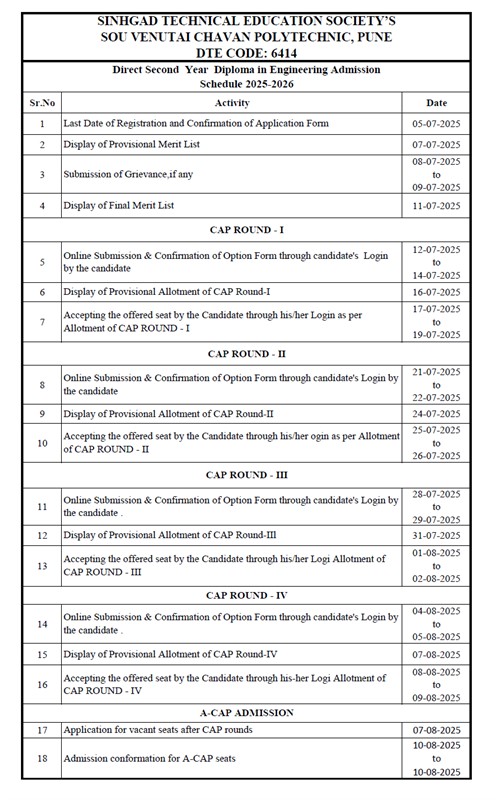 SINHGAD TECHNICAL EDUCATION SOCIETY'S
SOU VENUTAI CHAVAN POLYTECHNIC, PUNE
DTE CODE: 6414

Direct Second Year Diploma in Engineering Admission
Schedule 2025-2026

| Sr.No | Activity | Date |
|---|---|---|
| 1 | Last Date of Registration and Confirmation of Application Form | 05-07-2025 |
| 2 | Display of Provisional Merit List | 07-07-2025 |
| 3 | Submission of Grievance,if any | 08-07-2025 to 09-07-2025 |
| 4 | Display of Final Merit List | 11-07-2025 |
| | CAP ROUND - I | |
| 5 | Online Submission & Confirmation of Option Form through candidate's Login by the candidate | 12-07-2025 to 14-07-2025 |
| 6 | Display of Provisional Allotment of CAP Round-I | 16-07-2025 |
| 7 | Accepting the offered seat by the Candidate through his/her Login as per Allotment of CAP ROUND - I | 17-07-2025 to 19-07-2025 |
| | CAP ROUND - II | |
| 8 | Online Submission & Confirmation of Option Form through candidate's Login by the candidate | 21-07-2025 to 22-07-2025 |
| 9 | Display of Provisional Allotment of CAP Round-II | 24-07-2025 |
| 10 | Accepting the offered seat by the Candidate through his/her ogin as per Allotment of CAP ROUND - II | 25-07-2025 to 26-07-2025 |
| | CAP ROUND - III | |
| 11 | Online Submission & Confirmation of Option Form through candidate's Login by the candidate . | 28-07-2025 to 29-07-2025 |
| 12 | Display of Provisional Allotment of CAP Round-III | 31-07-2025 |
| 13 | Accepting the offered seat by the Candidate through his/her Logi Allotment of CAP ROUND - III | 01-08-2025 to 02-08-2025 |
| | CAP ROUND - IV | |
| 14 | Online Submission & Confirmation of Option Form through candidate's Login by the candidate . | 04-08-2025 to 05-08-2025 |
| 15 | Display of Provisional Allotment of CAP Round-IV | 07-08-2025 |
| 16 | Accepting the offered seat by the Candidate through his-her Logi Allotment of CAP ROUND - IV | 08-08-2025 to 09-08-2025 |
| | A-CAP ADMISSION | |
| 17 | Application for vacant seats after CAP rounds | 07-08-2025 |
| 18 | Admission conformation for A-CAP seats | 10-08-2025 to 10-08-2025 |